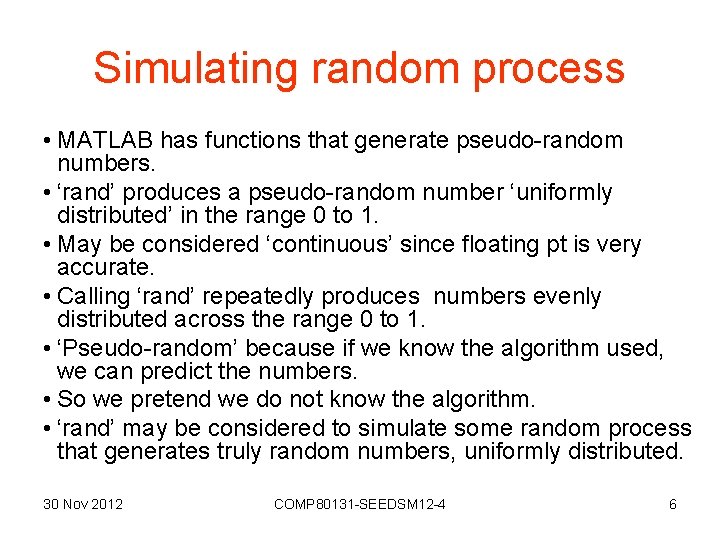 Simulating random process

• MATLAB has functions that generate pseudo-random numbers.
• ‘rand’ produces a pseudo-random number ‘uniformly distributed’ in the range 0 to 1.
• May be considered ‘continuous’ since floating pt is very accurate.
• Calling ‘rand’ repeatedly produces numbers evenly distributed across the range 0 to 1.
• ‘Pseudo-random’ because if we know the algorithm used, we can predict the numbers.
• So we pretend we do not know the algorithm.
• ‘rand’ may be considered to simulate some random process that generates truly random numbers, uniformly distributed.

30 Nov 2012 COMP80131-SEEDSM12-4 6